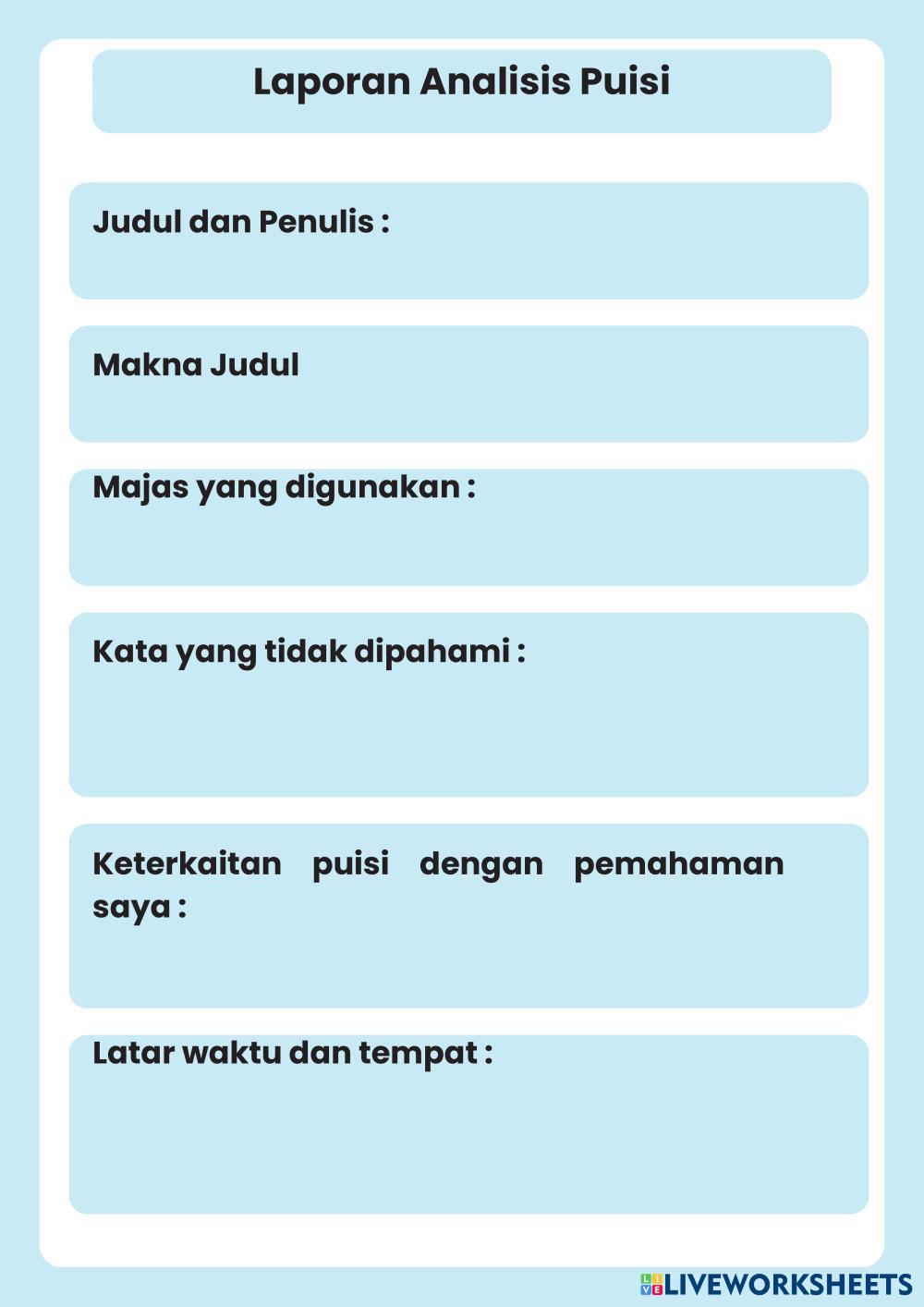 Laporan Analisis Puisi

Judul dan Penulis :

Makna Judul

Majas yang digunakan :

Kata yang tidak dipahami :

Keterkaitan puisi dengan pemahaman saya :

Latar waktu dan tempat :

LIVEWORKSHEETS